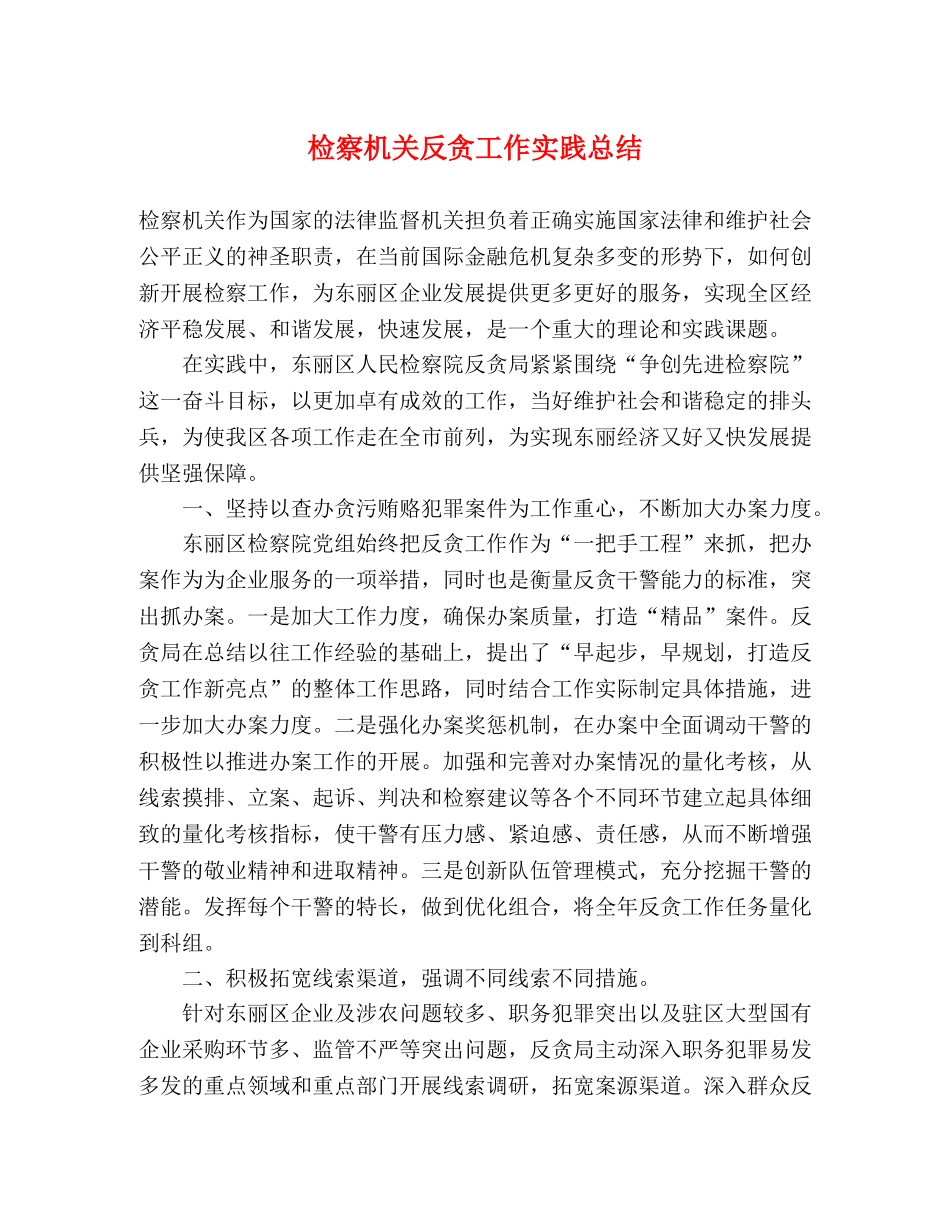 检察机关反贪工作实践总结

检察机关作为国家的法律监督机关担负着正确实施国家法律和维护社会公平正义的神圣职责，在当前国际金融危机复杂多变的形势下，如何创新开展检察工作，为东丽区企业发展提供更多更好的服务，实现全区经济平稳发展、和谐发展，快速发展，是一个重大的理论和实践课题。

在实践中，东丽区人民检察院反贪局紧紧围绕“争创先进检察院”这一奋斗目标，以更加卓有成效的工作，当好维护社会和谐稳定的排头兵，为使我区各项工作走在全市前列，为实现东丽经济又好又快发展提供坚强保障。

一、坚持以查办贪污贿赂犯罪案件为工作重心，不断加大办案力度。

东丽区检察院党组始终把反贪工作作为“一把手工程”来抓，把办案作为为企业服务的一项举措，同时也是衡量反贪干警能力的标准，突出抓办案。一是加大工作力度，确保办案质量，打造“精品”案件。反贪局在总结以往工作经验的基础上，提出了“早起步，早规划，打造反贪工作新亮点”的整体工作思路，同时结合工作实际制定具体措施，进一步加大办案力度。二是强化办案奖惩机制，在办案中全面调动干警的积极性以推进办案工作的开展。加强和完善对办案情况的量化考核，从线索摸排、立案、起诉、判决和检察建议等各个不同环节建立起具体细致的量化考核指标，使干警有压力感、紧迫感、责任感，从而不断增强干警的敬业精神和进取精神。三是创新队伍管理模式，充分挖掘干警的潜能。发挥每个干警的特长，做到优化组合，将全年反贪工作任务量化到科组。

二、积极拓宽线索渠道，强调不同线索不同措施。

针对东丽区企业及涉农问题较多、职务犯罪突出以及驻区大型国有企业采购环节多、监管不严等突出问题，反贪局主动深入职务犯罪易发多发的重点领域和重点部门开展线索调研，拓宽案源渠道。深入群众反